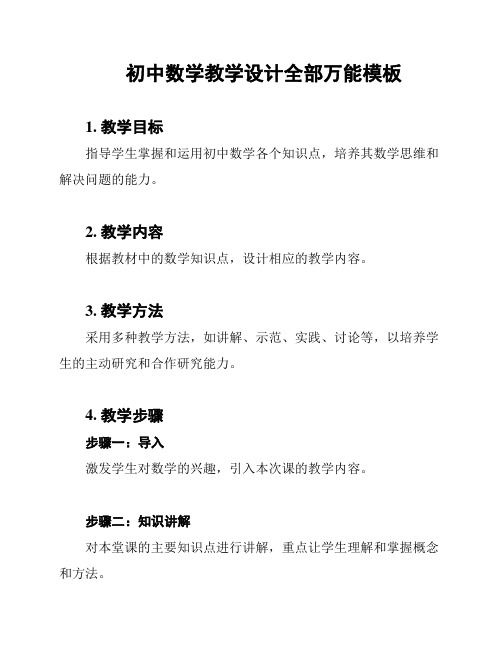 初中数学教学设计全部万能模板

1. 教学目标

指导学生掌握和运用初中数学各个知识点，培养其数学思维和解决问题的能力。

2. 教学内容

根据教材中的数学知识点，设计相应的教学内容。

3. 教学方法

采用多种教学方法，如讲解、示范、实践、讨论等，以培养学生的主动研究和合作研究能力。

4. 教学步骤

步骤一：导入

激发学生对数学的兴趣，引入本次课的教学内容。

步骤二：知识讲解

对本堂课的主要知识点进行讲解，重点让学生理解和掌握概念和方法。